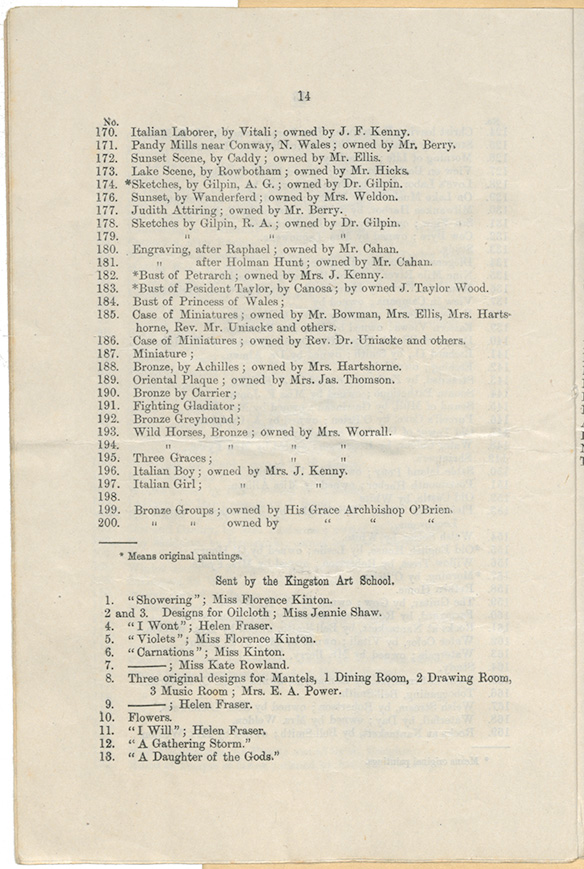 14

No.
170. Italian Laborer, by Vitali; owned by J. F. Kenny.
171. Pandy Mills near Conway, N. Wales; owned by Mr. Berry.
172. Sunset Scene, by Caddy; owned by Mr. Ellis.
173. Lake Scene, by Rowbotham; owned by Mr. Hicks.
174. *Sketches, by Gilpin, A. G.; owned by Dr. Gilpin.
176. Sunset, by Wanderferd; owned by Mrs. Weldon.
177. Judith Attiring; owned by Mr. Berry.
178. Sketches by Gilpin, R. A.; owned by Dr. Gilpin.
179. " " "
180. Engraving, after Raphael; owned by Mr. Cahan.
181. " after Holman Hunt; owned by Mr. Cahan.
182. *Bust of Petrarch; owned by Mrs. J. Kenny.
183. *Bust of Pesident Taylor, by Canosa; by owned J. Taylor Wood.
184. Bust of Princess of Wales;
185. Case of Miniatures; owned by Mr. Bowman, Mrs. Ellis, Mrs. Hartshorne, Rev. Mr. Uniacke and others.
186. Case of Miniatures; owned by Rev. Dr. Uniacke and others.
187. Miniature;
188. Bronze, by Achilles; owned by Mrs. Hartshorne.
189. Oriental Plaque; owned by Mrs. Jas. Thomson.
190. Bronze by Carrier;
191. Fighting Gladiator;
192. Bronze Greyhound;
193. Wild Horses, Bronze; owned by Mrs. Worrall.
194. " " " "
195. Three Graces; " "
196. Italian Boy; owned by Mrs. J. Kenny.
197. Italian Girl; " "
198.
199. Bronze Groups; owned by His Grace Archbishop O'Brien.
200. " " owned by " " "

* Means original paintings.

Sent by the Kingston Art School.

1. "Showering"; Miss Florence Kinton.
2 and 3. Designs for Oilcloth; Miss Jennie Shaw.
4. "I Wont"; Helen Fraser.
5. "Violets"; Miss Florence Kinton.
6. "Carnations"; Miss Kinton.
7. ———; Miss Kate Rowland.
8. Three original designs for Mantels, 1 Dining Room, 2 Drawing Room, 3 Music Room; Mrs. E. A. Power.
9. ———; Helen Fraser.
10. Flowers.
11. "I Will"; Helen Fraser.
12. "A Gathering Storm."
13. "A Daughter of the Gods."